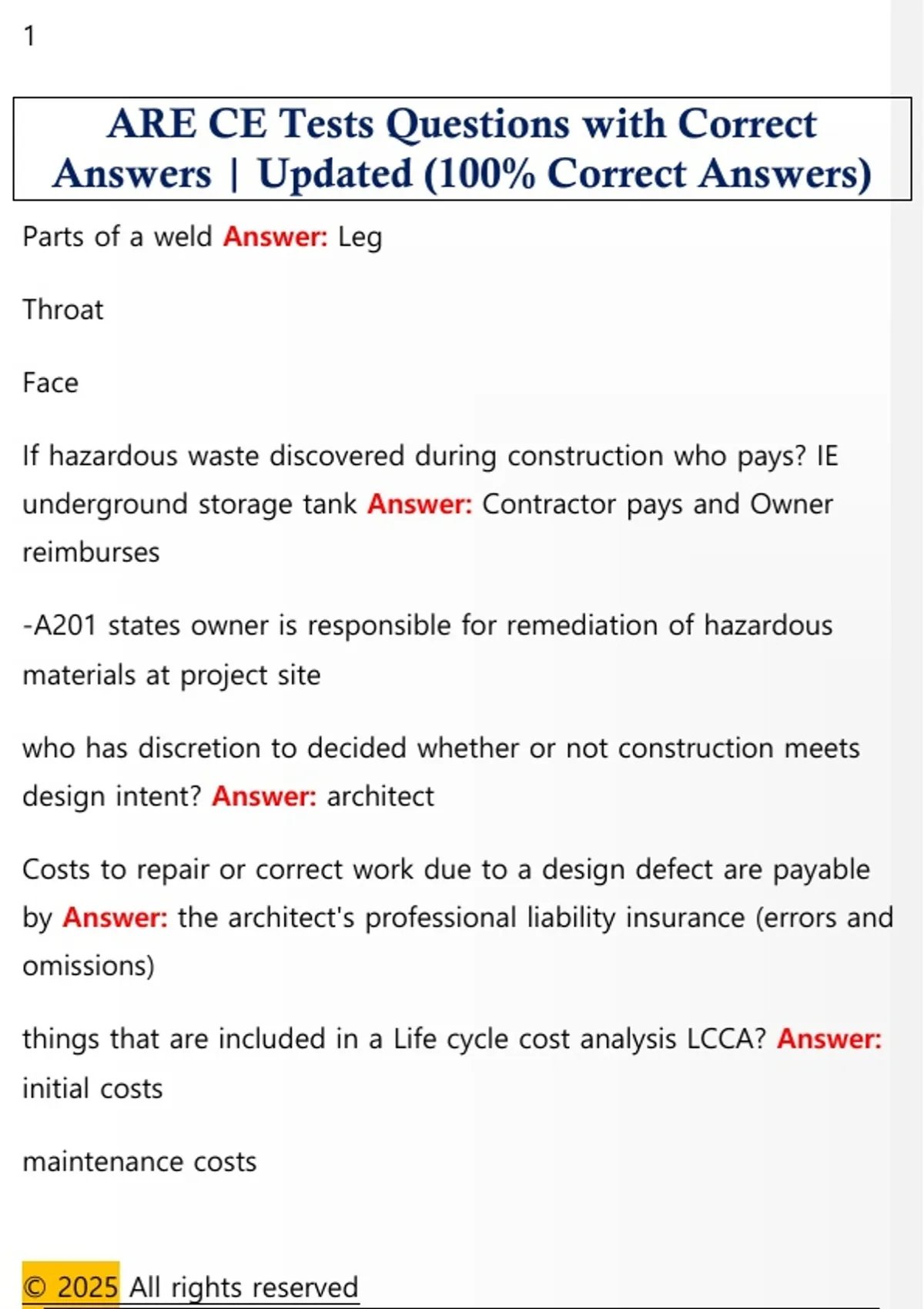 1

ARE CE Tests Questions with Correct Answers | Updated (100% Correct Answers)

Parts of a weld Answer: Leg

Throat

Face

If hazardous waste discovered during construction who pays? IE underground storage tank Answer: Contractor pays and Owner reimburses

-A201 states owner is responsible for remediation of hazardous materials at project site

who has discretion to decided whether or not construction meets design intent? Answer: architect

Costs to repair or correct work due to a design defect are payable by Answer: the architect's professional liability insurance (errors and omissions)

things that are included in a Life cycle cost analysis LCCA? Answer: initial costs

maintenance costs

© 2025 All rights reserved